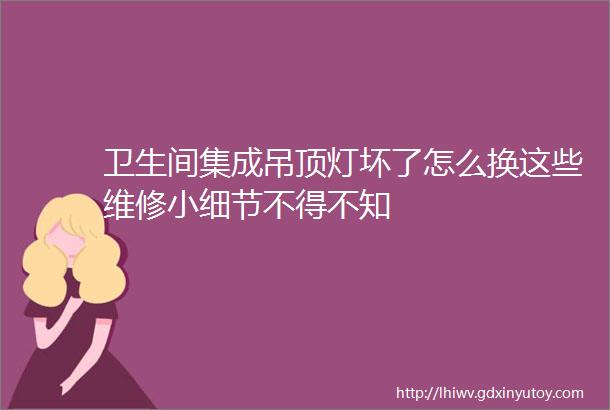 卫生间集成吊顶灯坏了怎么换这些维修小细节不得不知

http://lhiwv.gdxinyutoy.com